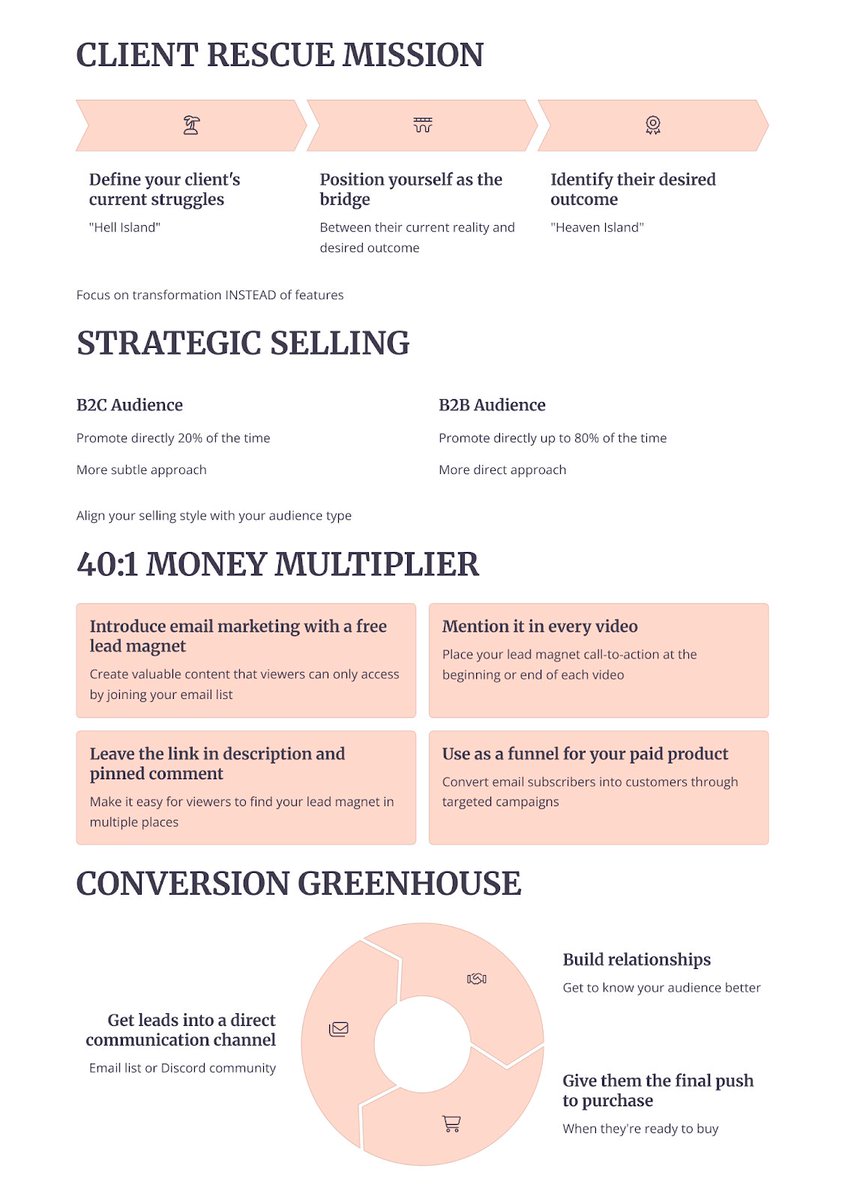 CLIENT RESCUE MISSION

Define your client's current struggles

"Hell Island"

Position yourself as the bridge

Between their current reality and desired outcome

Identify their desired outcome

"Heaven Island"

Focus on transformation INSTEAD of features

STRATEGIC SELLING

B2C Audience

Promote directly 20% of the time

More subtle approach

B2B Audience

Promote directly up to 80% of the time

More direct approach

Align your selling style with your audience type

40:1 MONEY MULTIPLIER

Introduce email marketing with a free lead magnet

Create valuable content that viewers can only access by joining your email list

Mention it in every video

Place your lead magnet call-to-action at the beginning or end of each video

Leave the link in description and pinned comment

Make it easy for viewers to find your lead magnet in multiple places

Use as a funnel for your paid product

Convert email subscribers into customers through targeted campaigns

CONVERSION GREENHOUSE

Get leads into a direct communication channel

Email list or Discord community

Build relationships

Get to know your audience better

Give them the final push to purchase

When they're ready to buy